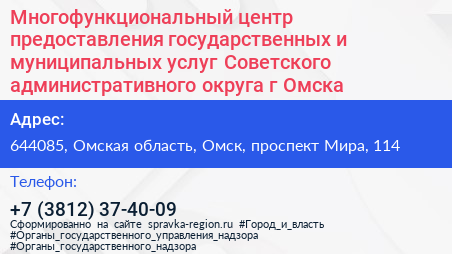 Многофункциональный центр предоставления государственных и муниципальных услуг Советского административного округа г Омска

Адрес:

644085, Омская область, Омск, проспект Мира, 114

Телефон:

+7 (3812) 37-40-09

Сформированно на сайте spravka-region.ru #Город_и_власть #Органы_государственного_управления_надзора #Органы_государственного_надзора